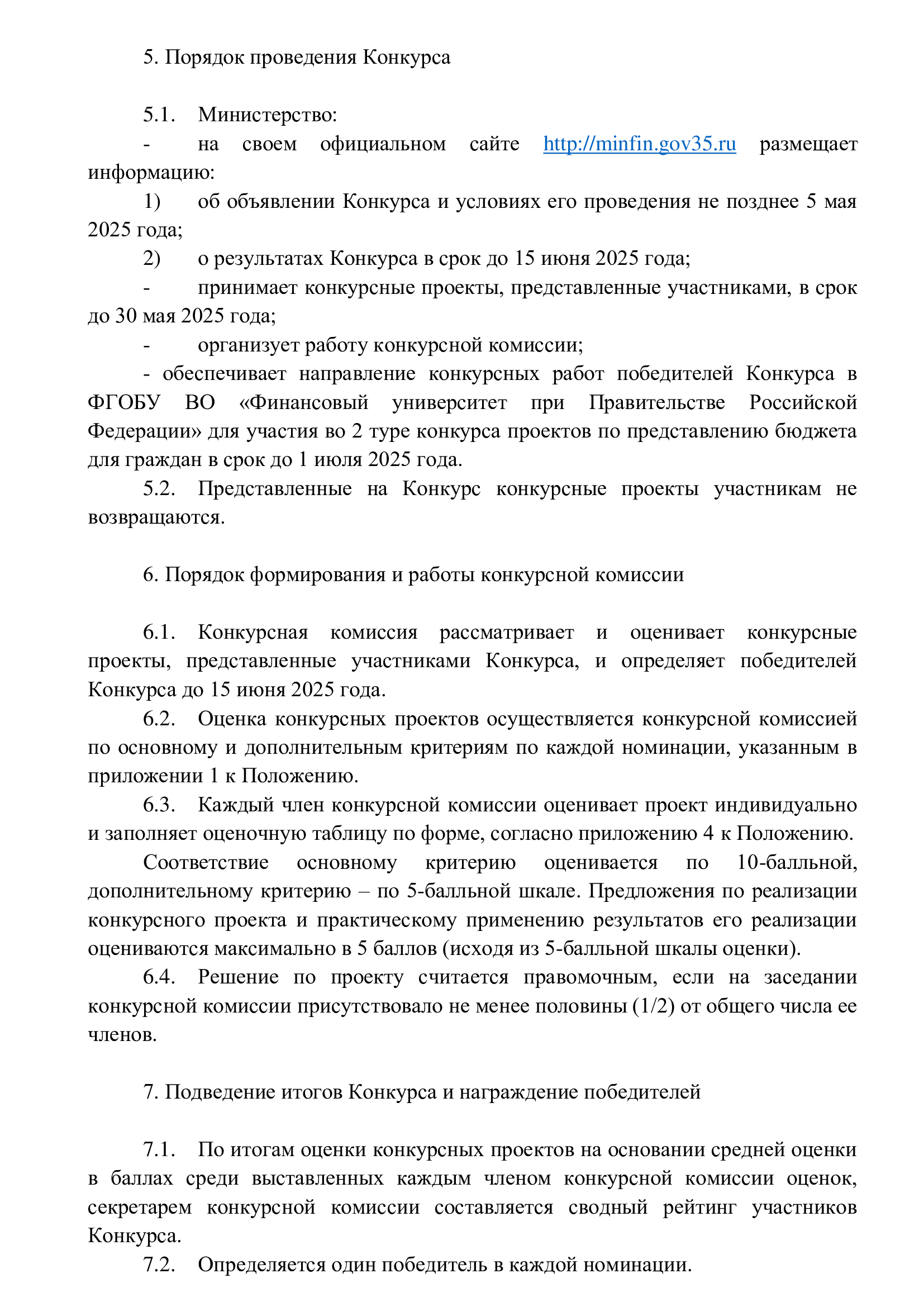 5. Порядок проведения Конкурса

5.1. Министерство:

- на своем официальном сайте http://minfin.gov35.ru размещает информацию:

1) об объявлении Конкурса и условиях его проведения не позднее 5 мая 2025 года;

2) о результатах Конкурса в срок до 15 июня 2025 года;

- принимает конкурсные проекты, представленные участниками, в срок до 30 мая 2025 года;

- организует работу конкурсной комиссии;

- обеспечивает направление конкурсных работ победителей Конкурса в ФГОБУ ВО «Финансовый университет при Правительстве Российской Федерации» для участия во 2 туре конкурса проектов по представлению бюджета для граждан в срок до 1 июля 2025 года.

5.2. Представленные на Конкурс конкурсные проекты участникам не возвращаются.

6. Порядок формирования и работы конкурсной комиссии

6.1. Конкурсная комиссия рассматривает и оценивает конкурсные проекты, представленные участниками Конкурса, и определяет победителей Конкурса до 15 июня 2025 года.

6.2. Оценка конкурсных проектов осуществляется конкурсной комиссией по основному и дополнительным критериям по каждой номинации, указанным в приложении 1 к Положению.

6.3. Каждый член конкурсной комиссии оценивает проект индивидуально и заполняет оценочную таблицу по форме, согласно приложению 4 к Положению.

Соответствие основному критерию оценивается по 10-балльной, дополнительному критерию – по 5-балльной шкале. Предложения по реализации конкурсного проекта и практическому применению результатов его реализации оцениваются максимально в 5 баллов (исходя из 5-балльной шкалы оценки).

6.4. Решение по проекту считается правомочным, если на заседании конкурсной комиссии присутствовало не менее половины (1/2) от общего числа ее членов.

7. Подведение итогов Конкурса и награждение победителей

7.1. По итогам оценки конкурсных проектов на основании средней оценки в баллах среди выставленных каждым членом конкурсной комиссии оценок, секретарем конкурсной комиссии составляется сводный рейтинг участников Конкурса.

7.2. Определяется один победитель в каждой номинации.